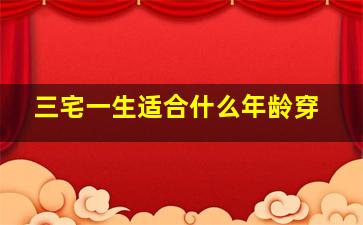 三宅一生适合什么年龄穿